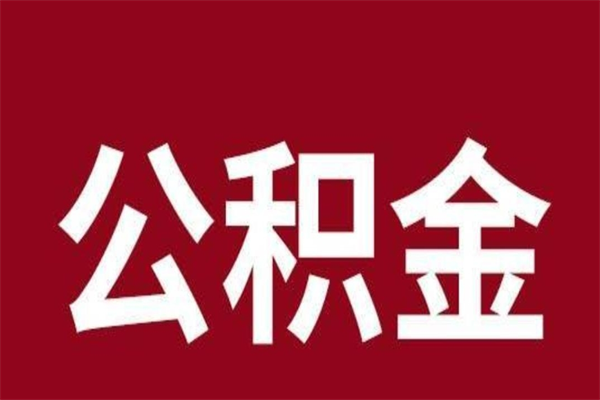 公积金